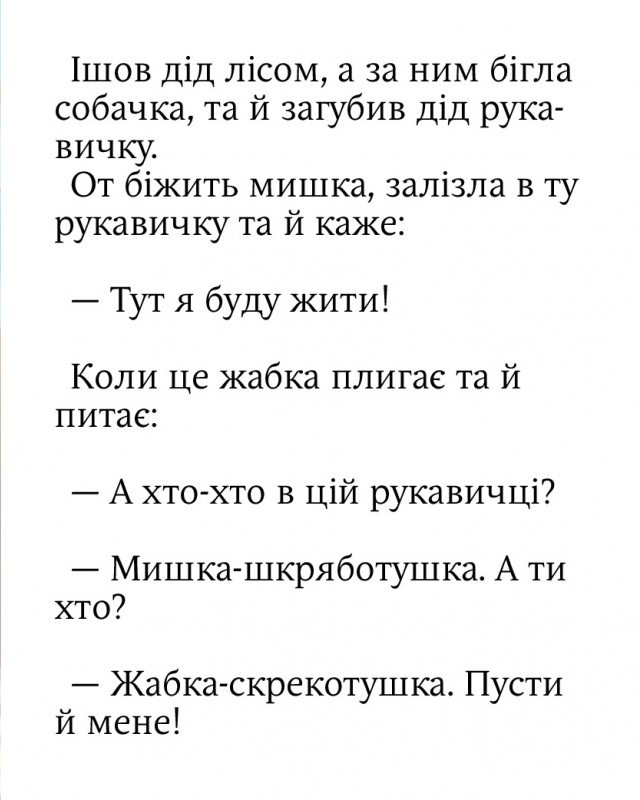 Ішов дід лісом, а за ним бігла собачка, та й загубив дід рукавичку.
От біжить мишка, залізла в ту рукавичку та й каже:

— Тут я буду жити!

Коли це жабка плигає та й питає:

— А хто-хто в цій рукавичці?

— Мишка-шкряботушка. А ти хто?

— Жабка-скрекотушка. Пусти й мене!